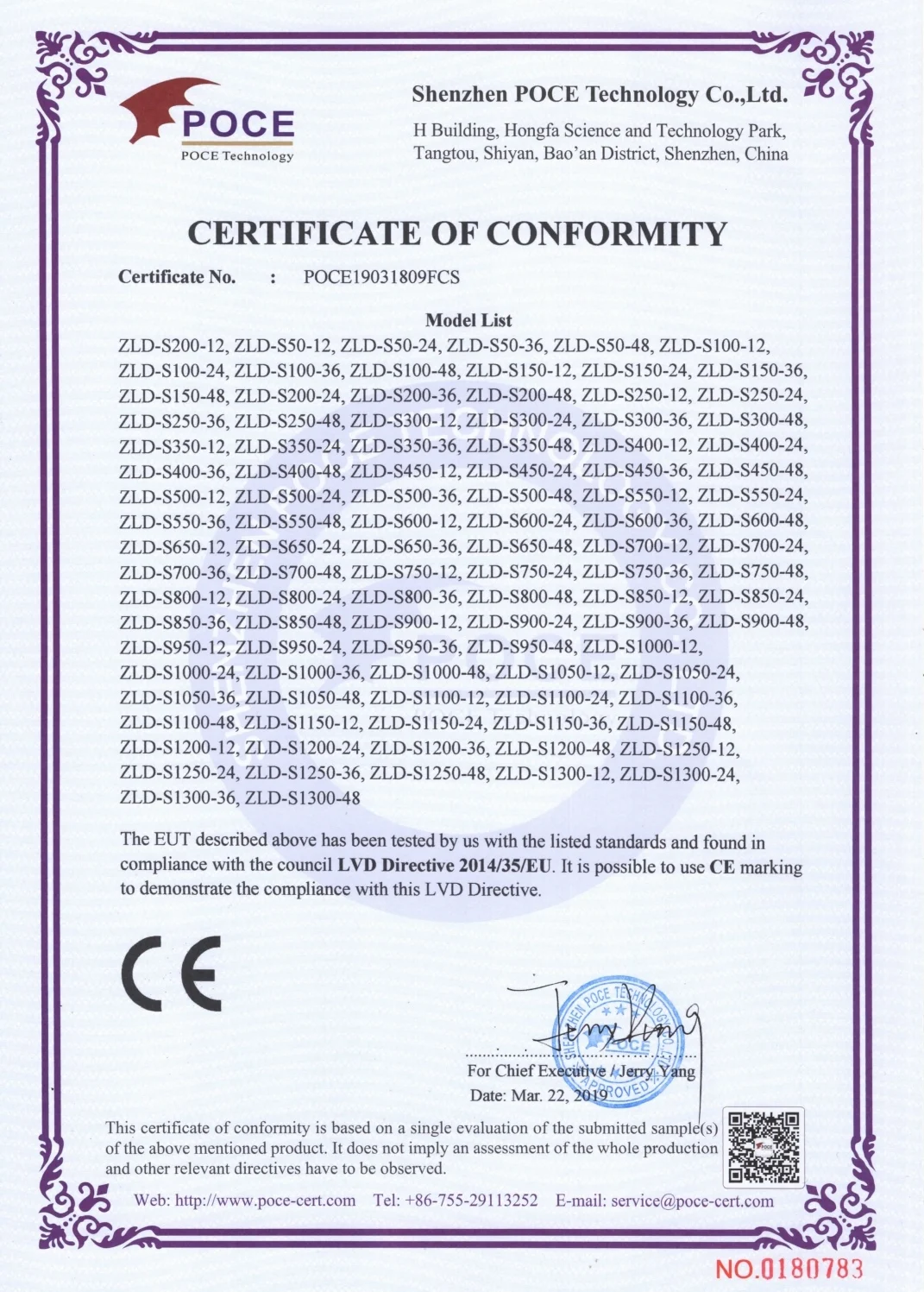 POCE
POCE Technology

Shenzhen POCE Technology Co.,Ltd.
H Building, Hongfa Science and Technology Park, Tangtou, Shiyan, Bao'an District, Shenzhen, China

CERTIFICATE OF CONFORMITY

Certificate No. : POCE19031809FCS

Model List
ZLD-S200-12, ZLD-S50-12, ZLD-S50-24, ZLD-S50-36, ZLD-S50-48, ZLD-S100-12, ZLD-S100-24, ZLD-S100-36, ZLD-S100-48, ZLD-S150-12, ZLD-S150-24, ZLD-S150-36, ZLD-S150-48, ZLD-S200-24, ZLD-S200-36, ZLD-S200-48, ZLD-S250-12, ZLD-S250-24, ZLD-S250-36, ZLD-S250-48, ZLD-S300-12, ZLD-S300-24, ZLD-S300-36, ZLD-S300-48, ZLD-S350-12, ZLD-S350-24, ZLD-S350-36, ZLD-S350-48, ZLD-S400-12, ZLD-S400-24, ZLD-S400-36, ZLD-S400-48, ZLD-S450-12, ZLD-S450-24, ZLD-S450-36, ZLD-S450-48, ZLD-S500-12, ZLD-S500-24, ZLD-S500-36, ZLD-S500-48, ZLD-S550-12, ZLD-S550-24, ZLD-S550-36, ZLD-S550-48, ZLD-S600-12, ZLD-S600-24, ZLD-S600-36, ZLD-S600-48, ZLD-S650-12, ZLD-S650-24, ZLD-S650-36, ZLD-S650-48, ZLD-S700-12, ZLD-S700-24, ZLD-S700-36, ZLD-S700-48, ZLD-S750-12, ZLD-S750-24, ZLD-S750-36, ZLD-S750-48, ZLD-S800-12, ZLD-S800-24, ZLD-S800-36, ZLD-S800-48, ZLD-S850-12, ZLD-S850-24, ZLD-S850-36, ZLD-S850-48, ZLD-S900-12, ZLD-S900-24, ZLD-S900-36, ZLD-S900-48, ZLD-S950-12, ZLD-S950-24, ZLD-S950-36, ZLD-S950-48, ZLD-S1000-12, ZLD-S1000-24, ZLD-S1000-36, ZLD-S1000-48, ZLD-S1050-12, ZLD-S1050-24, ZLD-S1050-36, ZLD-S1050-48, ZLD-S1100-12, ZLD-S1100-24, ZLD-S1100-36, ZLD-S1100-48, ZLD-S1150-12, ZLD-S1150-24, ZLD-S1150-36, ZLD-S1150-48, ZLD-S1200-12, ZLD-S1200-24, ZLD-S1200-36, ZLD-S1200-48, ZLD-S1250-12, ZLD-S1250-24, ZLD-S1250-36, ZLD-S1250-48, ZLD-S1300-12, ZLD-S1300-24, ZLD-S1300-36, ZLD-S1300-48

The EUT described above has been tested by us with the listed standards and found in compliance with the council LVD Directive 2014/35/EU. It is possible to use CE marking to demonstrate the compliance with this LVD Directive.

CE

SHENZHEN POCE TECHNOLOGY CO.,LTD. POCE APPROVED

For Chief Executive / Jerry Yang
Date: Mar. 22, 2019

This certificate of conformity is based on a single evaluation of the submitted sample(s) of the above mentioned product. It does not imply an assessment of the whole production and other relevant directives have to be observed.

Web: http://www.poce-cert.com Tel: +86-755-29113252 E-mail: service@poce-cert.com

NO.0180783